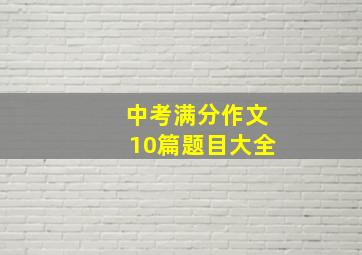 中考满分作文
10篇题目大全